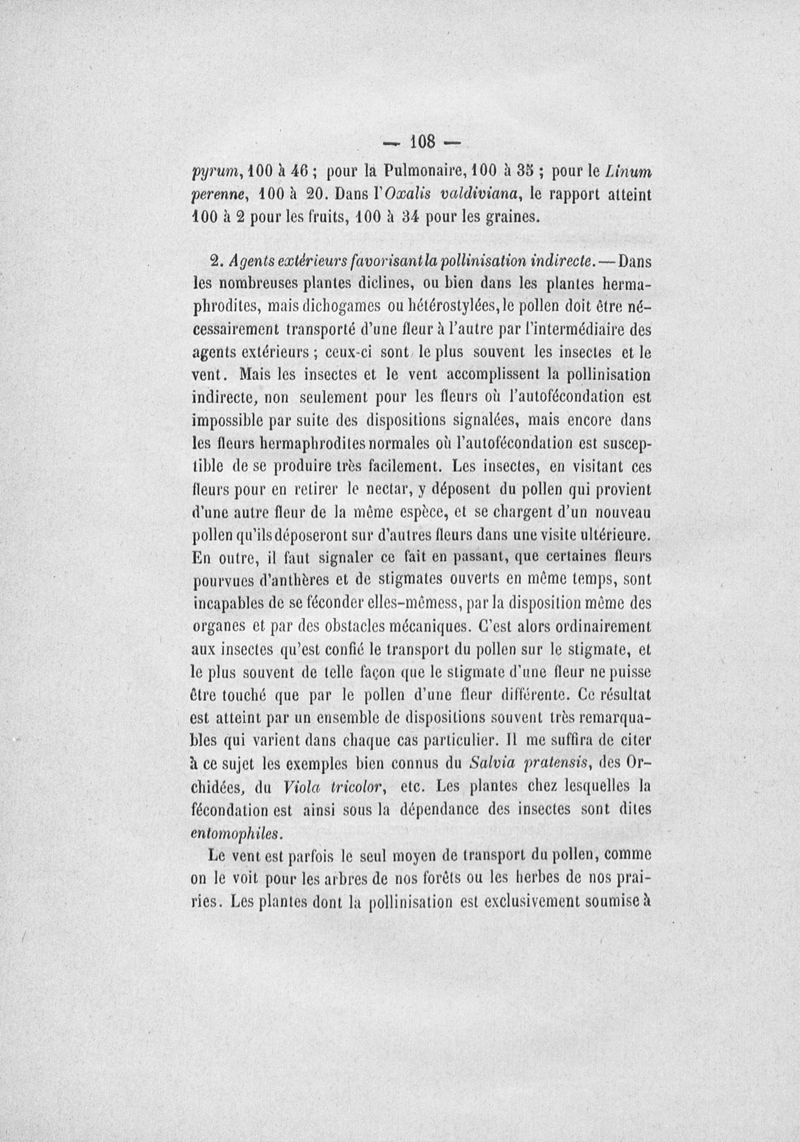 — 108 —

pyrum, 100 à 46 ; pour la Pulmonaire, 100 à 35 ; pour le Linum perenne, 100 à 20. Dans l'Oxalis valdiviana, le rapport atteint 100 à 2 pour les fruits, 100 à 34 pour les graines.

2. Agents extérieurs favorisant la pollinisation indirecte. — Dans les nombreuses plantes diclines, ou bien dans les plantes hermaphrodites, mais dichogames ou hétérostylées, le pollen doit être nécessairement transporté d'une fleur à l'autre par l'intermédiaire des agents extérieurs ; ceux-ci sont le plus souvent les insectes et le vent. Mais les insectes et le vent accomplissent la pollinisation indirecte, non seulement pour les fleurs où l'autofécondation est impossible par suite des dispositions signalées, mais encore dans les fleurs hermaphrodites normales où l'autofécondation est susceptible de se produire très facilement. Les insectes, en visitant ces fleurs pour en retirer le nectar, y déposent du pollen qui provient d'une autre fleur de la même espèce, et se chargent d'un nouveau pollen qu'ils déposeront sur d'autres fleurs dans une visite ultérieure. En outre, il faut signaler ce fait en passant, que certaines fleurs pourvues d'anthères et de stigmates ouverts en même temps, sont incapables de se féconder elles-mêmess, par la disposition même des organes et par des obstacles mécaniques. C'est alors ordinairement aux insectes qu'est confié le transport du pollen sur le stigmate, et le plus souvent de telle façon que le stigmate d'une fleur ne puisse être touché que par le pollen d'une fleur différente. Ce résultat est atteint par un ensemble de dispositions souvent très remarquables qui varient dans chaque cas particulier. Il me suffira de citer à ce sujet les exemples bien connus du Salvia pratensis, des Orchidées, du Viola tricolor, etc. Les plantes chez lesquelles la fécondation est ainsi sous la dépendance des insectes sont dites entomophiles.

Le vent est parfois le seul moyen de transport du pollen, comme on le voit pour les arbres de nos forêts ou les herbes de nos prairies. Les plantes dont la pollinisation est exclusivement soumise à